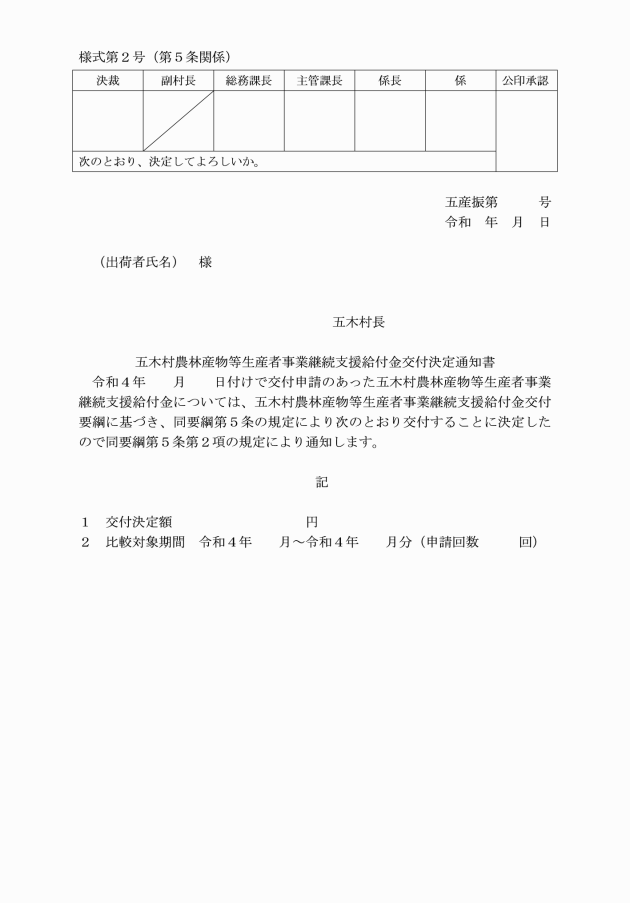 様式第２号（第５条関係）

| 決裁 | 副村長 | 総務課長 | 主管課長 | 係長 | 係 | 公印承認 |
|---|---|---|---|---|---|---|
| | | | | | | |
| 次のとおり、決定してよろしいか。 | | | | | | |

五産振第　　号
令和　年　月　日

（出荷者氏名）　様

五木村長

五木村農林産物等生産者事業継続支援給付金交付決定通知書

令和４年　　月　　日付けで交付申請のあった五木村農林産物等生産者事業継続支援給付金については、五木村農林産物等生産者事業継続支援給付金交付要綱に基づき、同要綱第５条の規定により次のとおり交付することに決定したので同要綱第５条第２項の規定により通知します。

記

１　交付決定額　　　　　　　　円
２　比較対象期間　令和４年　　月～令和４年　　月分（申請回数　　　回）